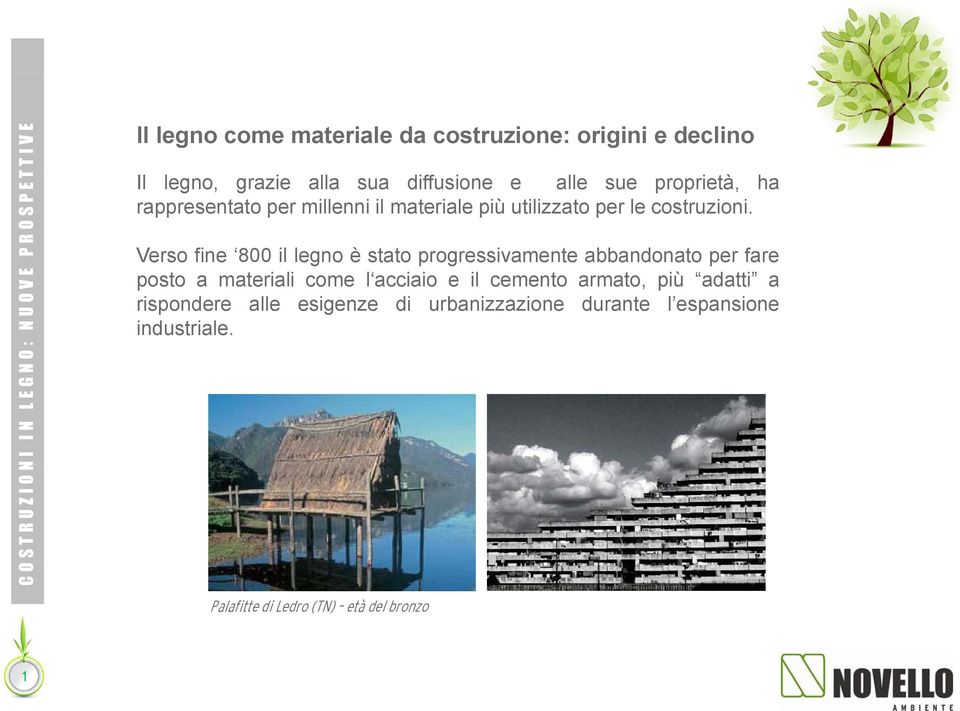 COSTRUZIONI IN LEGNO: NUOVE PROSPETTIVE

Il legno come materiale da costruzione: origini e declino

Il legno, grazie alla sua diffusione e alle sue proprietà, ha rappresentato per millenni il materiale più utilizzato per le costruzioni.

Verso fine ‘800 il legno è stato progressivamente abbandonato per fare posto a materiali come l‘acciaio e il cemento armato, più “adatti” a rispondere alle esigenze di urbanizzazione durante l’espansione industriale.

Palafitte di Ledro (TN) - età del bronzo

1

NOVELLO AMBIENTE